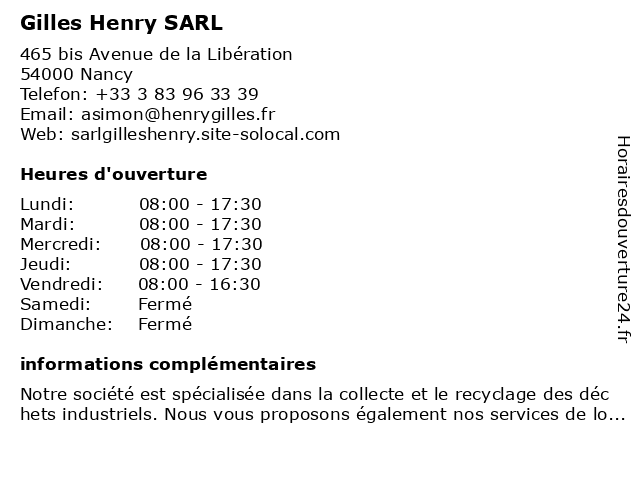 Gilles Henry SARL

465 bis Avenue de la Libération
54000 Nancy
Telefon: +33 3 83 96 33 39
Email: asimon@henrygilles.fr
Web: sarlgilleshenry.site-solocal.com

Heures d'ouverture

Lundi: 08:00 - 17:30
Mardi: 08:00 - 17:30
Mercredi: 08:00 - 17:30
Jeudi: 08:00 - 17:30
Vendredi: 08:00 - 16:30
Samedi: Fermé
Dimanche: Fermé

informations complémentaires

Notre société est spécialisée dans la collecte et le recyclage des déc hets industriels. Nous vous proposons également nos services de lo...

Horairesdouverture24.fr